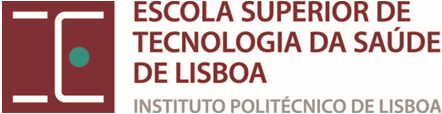 ESCOLA SUPERIOR DE TECNOLOGIA DA SAÚDE DE LISBOA
INSTITUTO POLITÉCNICO DE LISBOA